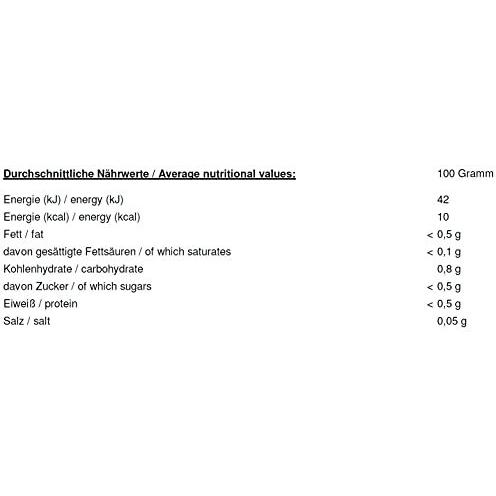 | Durchschnittliche Nährwerte / Average nutritional values: | 100 Gramm |
|---|---|
| Energie (kJ) / energy (kJ) | 42 |
| Energie (kcal) / energy (kcal) | 10 |
| Fett / fat | < 0,5 g |
| davon gesättigte Fettsäuren / of which saturates | < 0,1 g |
| Kohlenhydrate / carbohydrate | 0,8 g |
| davon Zucker / of which sugars | < 0,5 g |
| Eiweiß / protein | < 0,5 g |
| Salz / salt | 0,05 g |